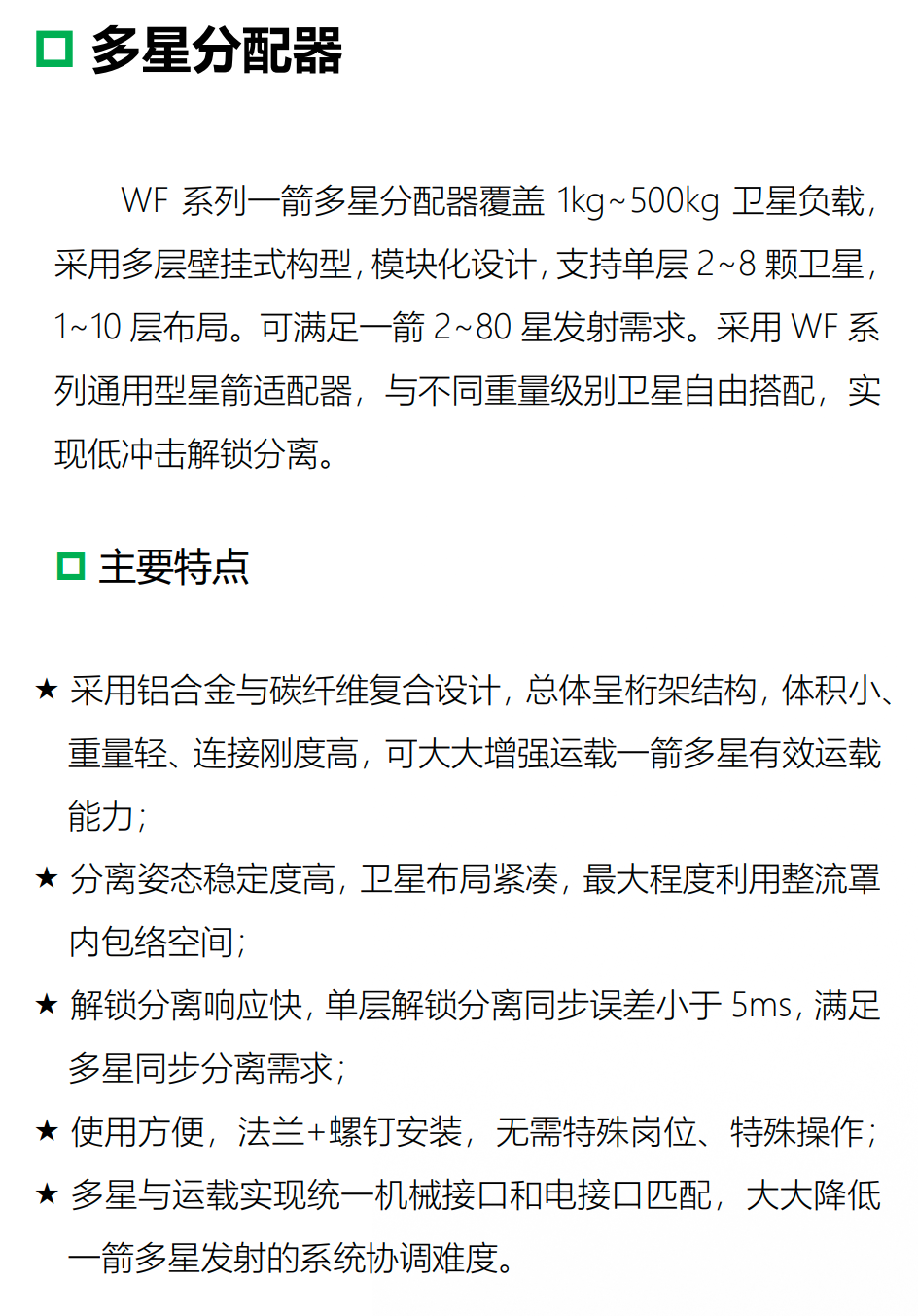 多星分配器

WF 系列一箭多星分配器覆盖 1kg~500kg 卫星负载，采用多层壁挂式构型，模块化设计，支持单层 2~8 颗卫星，1~10 层布局。可满足一箭 2~80 星发射需求。采用 WF 系列通用型星箭适配器，与不同重量级别卫星自由搭配，实现低冲击解锁分离。

主要特点

★ 采用铝合金与碳纤维复合设计，总体呈桁架结构，体积小、重量轻、连接刚度高，可大大增强运载一箭多星有效运载能力；
★ 分离姿态稳定度高，卫星布局紧凑，最大程度利用整流罩内包络空间；
★ 解锁分离响应快，单层解锁分离同步误差小于 5ms，满足多星同步分离需求；
★ 使用方便，法兰+螺钉安装，无需特殊岗位、特殊操作；
★ 多星与运载实现统一机械接口和电接口匹配，大大降低一箭多星发射的系统协调难度。